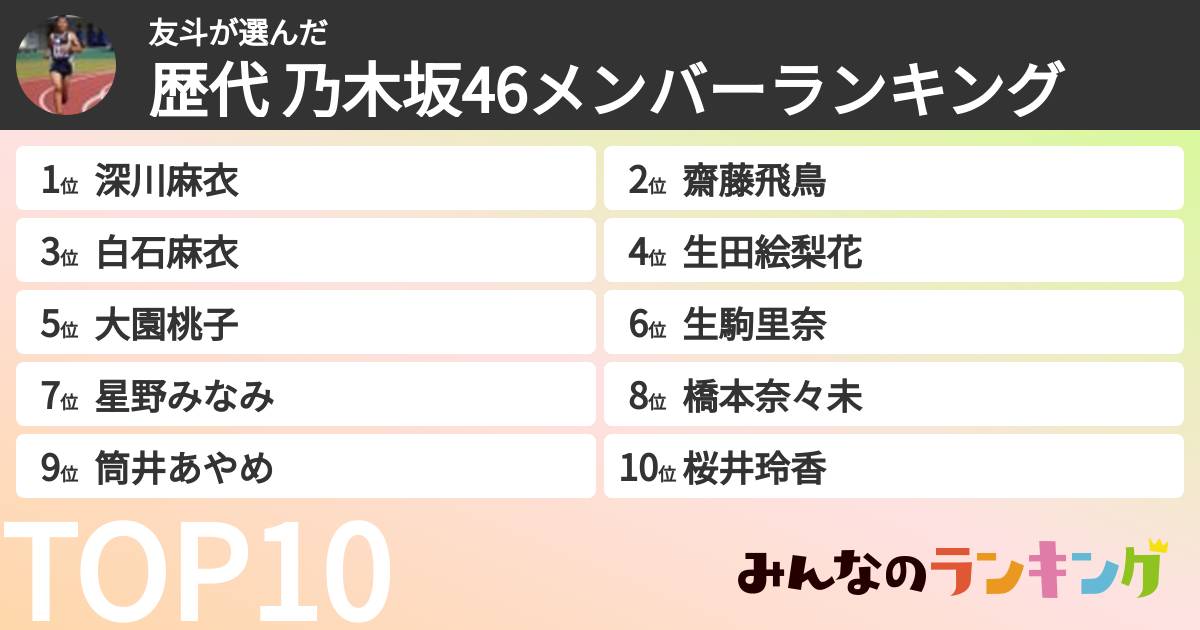 友斗が選んだ
歴代 乃木坂46メンバーランキング

1位 深川麻衣
2位 齋藤飛鳥
3位 白石麻衣
4位 生田絵梨花
5位 大園桃子
6位 生駒里奈
7位 星野みなみ
8位 橋本奈々未
9位 筒井あやめ
10位 桜井玲香

TOP10

みんなのランキング